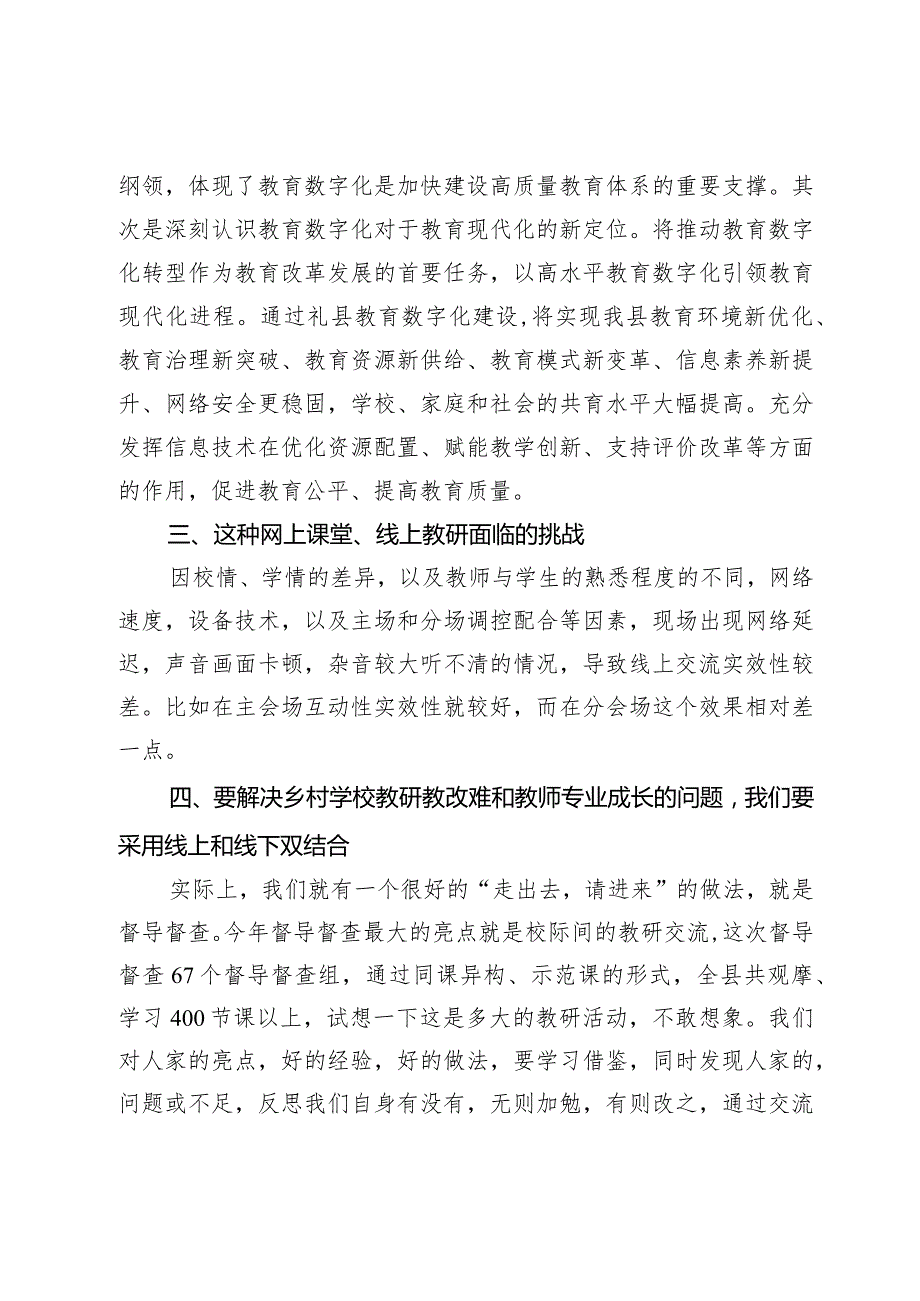 纲领，体现了教育数字化是加快建设高质量教育体系的重要支撑。其次是深刻认识教育数字化对于教育现代化的新定位。将推动教育数字化转型作为教育改革发展的首要任务，以高水平教育数字化引领教育现代化进程。通过礼县教育数字化建设，将实现我县教育环境新优化、教育治理新突破、教育资源新供给、教育模式新变革、信息素养新提升、网络安全更稳固，学校、家庭和社会的共育水平大幅提高。充分发挥信息技术在优化资源配置、赋能教学创新、支持评价改革等方面的作用，促进教育公平、提高教育质量。

三、这种网上课堂、线上教研面临的挑战

因校情、学情的差异，以及教师与学生的熟悉程度的不同，网络速度，设备技术，以及主场和分场调控配合等因素，现场出现网络延迟，声音画面卡顿，杂音较大听不清的情况，导致线上交流实效性较差。比如在主会场互动性实效性就较好，而在分会场这个效果相对差一点。

四、要解决乡村学校教研教改难和教师专业成长的问题，我们要采用线上和线下双结合

实际上，我们就有一个很好的“走出去，请进来”的做法，就是督导督查。今年督导督查最大的亮点就是校际间的教研交流，这次督导督查67个督导督查组，通过同课异构、示范课的形式，全县共观摩、学习400节课以上，试想一下这是多大的教研活动，不敢想象。我们对人家的亮点，好的经验，好的做法，要学习借鉴，同时发现人家的，问题或不足，反思我们自身有没有，无则加勉，有则改之，通过交流